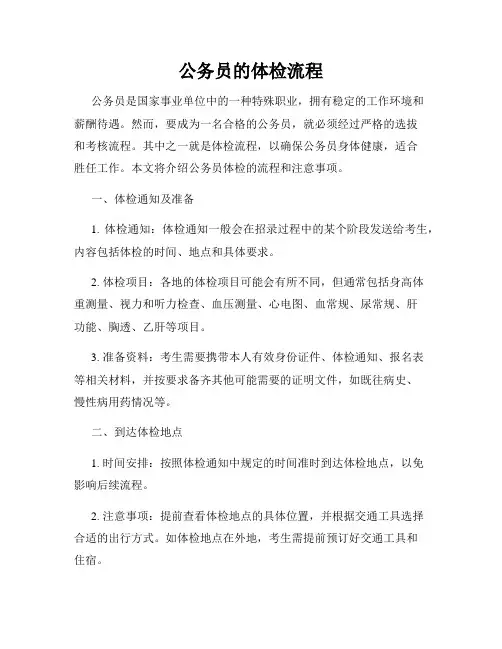 公务员的体检流程

公务员是国家事业单位中的一种特殊职业，拥有稳定的工作环境和薪酬待遇。然而，要成为一名合格的公务员，就必须经过严格的选拔和考核流程。其中之一就是体检流程，以确保公务员身体健康，适合胜任工作。本文将介绍公务员体检的流程和注意事项。

一、体检通知及准备

1. 体检通知：体检通知一般会在招录过程中的某个阶段发送给考生，内容包括体检的时间、地点和具体要求。

2. 体检项目：各地的体检项目可能会有所不同，但通常包括身高体重测量、视力和听力检查、血压测量、心电图、血常规、尿常规、肝功能、胸透、乙肝等项目。

3. 准备资料：考生需要携带本人有效身份证件、体检通知、报名表等相关材料，并按要求备齐其他可能需要的证明文件，如既往病史、慢性病用药情况等。

二、到达体检地点

1. 时间安排：按照体检通知中规定的时间准时到达体检地点，以免影响后续流程。

2. 注意事项：提前查看体检地点的具体位置，并根据交通工具选择合适的出行方式。如体检地点在外地，考生需提前预订好交通工具和住宿。